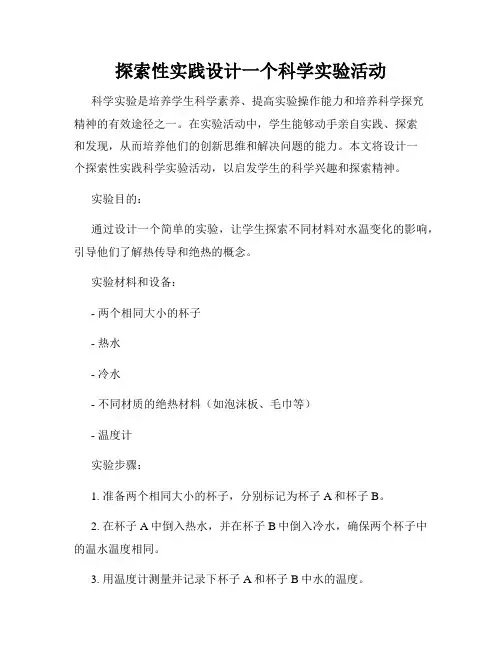 探索性实践设计一个科学实验活动

科学实验是培养学生科学素养、提高实验操作能力和培养科学探究精神的有效途径之一。在实验活动中，学生能够动手亲自实践、探索和发现，从而培养他们的创新思维和解决问题的能力。本文将设计一个探索性实践科学实验活动，以启发学生的科学兴趣和探索精神。

实验目的：

通过设计一个简单的实验，让学生探索不同材料对水温变化的影响，引导他们了解热传导和绝热的概念。

实验材料和设备：

- 两个相同大小的杯子

- 热水

- 冷水

- 不同材质的绝热材料（如泡沫板、毛巾等）

- 温度计

实验步骤：

1. 准备两个相同大小的杯子，分别标记为杯子 A 和杯子 B。

2. 在杯子 A 中倒入热水，并在杯子 B 中倒入冷水，确保两个杯子中的温水温度相同。

3. 用温度计测量并记录下杯子 A 和杯子 B 中水的温度。